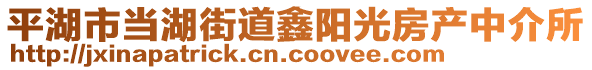 平湖市当湖街道鑫阳光房产中介所
http://jxinapatrick.cn.coovee.com